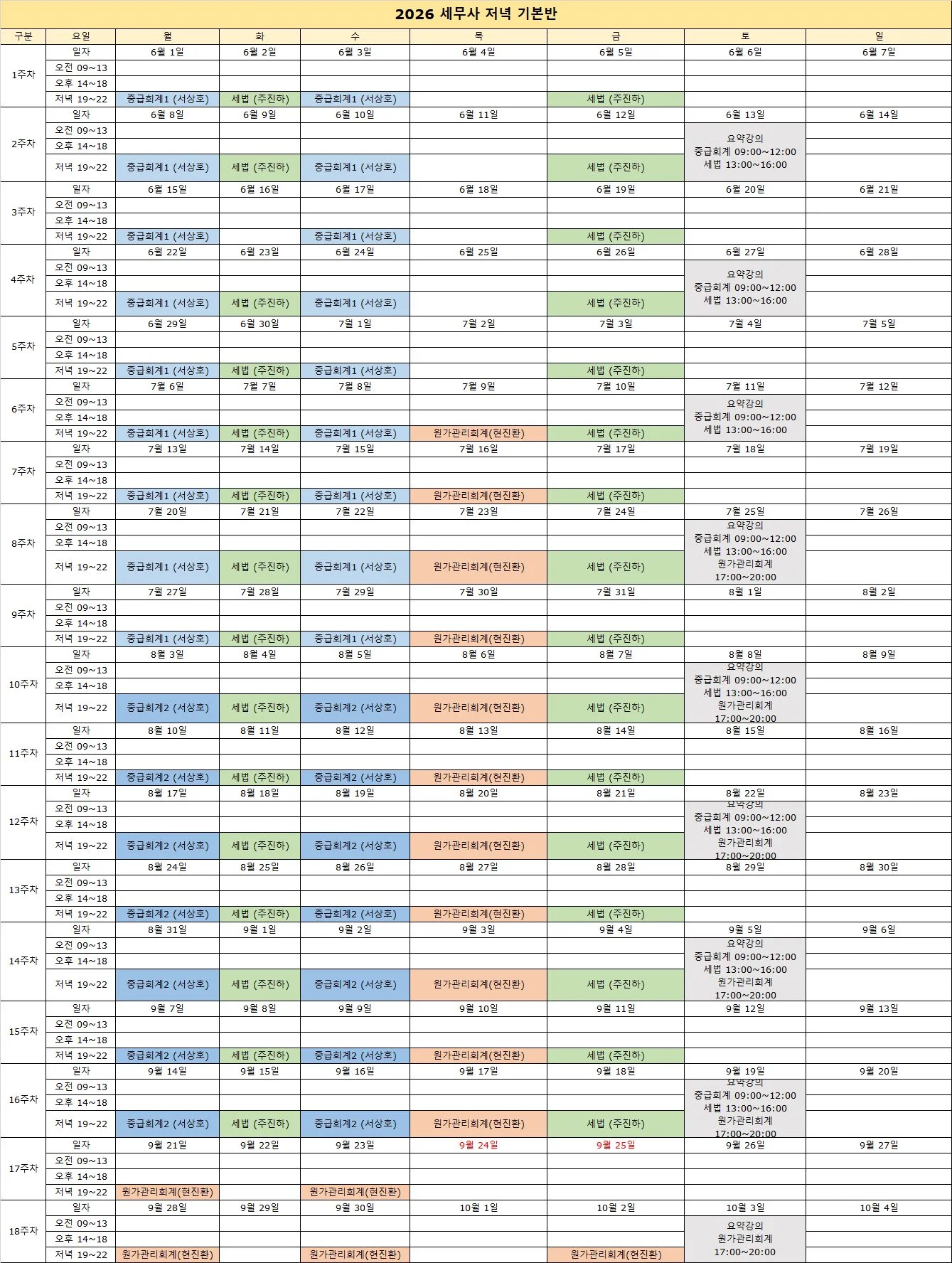 2026 세무사 저녁 기본반

| 구분 | 요일 | 월 | 화 | 수 | 목 | 금 | 토 | 일 |
|---|---|---|---|---|---|---|---|---|
| 1주차 | 일자 | 6월 1일 | 6월 2일 | 6월 3일 | 6월 4일 | 6월 5일 | 6월 6일 | 6월 7일 |
| | 오전 09~13 | | | | | | | |
| | 오후 14~18 | | | | | | | |
| | 저녁 19~22 | 중급회계1 (서상호) | 세법 (주진하) | 중급회계1 (서상호) | | 세법 (주진하) | | |
| 2주차 | 일자 | 6월 8일 | 6월 9일 | 6월 10일 | 6월 11일 | 6월 12일 | 6월 13일 | 6월 14일 |
| | 오전 09~13 | | | | | | 요약강의 중급회계 09:00~12:00 세법 13:00~16:00 | |
| | 오후 14~18 | | | | | | | |
| | 저녁 19~22 | 중급회계1 (서상호) | 세법 (주진하) | 중급회계1 (서상호) | | 세법 (주진하) | | |
| 3주차 | 일자 | 6월 15일 | 6월 16일 | 6월 17일 | 6월 18일 | 6월 19일 | 6월 20일 | 6월 21일 |
| | 오전 09~13 | | | | | | | |
| | 오후 14~18 | | | | | | | |
| | 저녁 19~22 | 중급회계1 (서상호) | | 중급회계1 (서상호) | | 세법 (주진하) | | |
| 4주차 | 일자 | 6월 22일 | 6월 23일 | 6월 24일 | 6월 25일 | 6월 26일 | 6월 27일 | 6월 28일 |
| | 오전 09~13 | | | | | | 요약강의 중급회계 09:00~12:00 세법 13:00~16:00 | |
| | 오후 14~18 | | | | | | | |
| | 저녁 19~22 | 중급회계1 (서상호) | 세법 (주진하) | 중급회계1 (서상호) | | 세법 (주진하) | | |
| 5주차 | 일자 | 6월 29일 | 6월 30일 | 7월 1일 | 7월 2일 | 7월 3일 | 7월 4일 | 7월 5일 |
| | 오전 09~13 | | | | | | | |
| | 오후 14~18 | | | | | | | |
| | 저녁 19~22 | 중급회계1 (서상호) | 세법 (주진하) | 중급회계1 (서상호) | | 세법 (주진하) | | |
| 6주차 | 일자 | 7월 6일 | 7월 7일 | 7월 8일 | 7월 9일 | 7월 10일 | 7월 11일 | 7월 12일 |
| | 오전 09~13 | | | | | | 요약강의 중급회계 09:00~12:00 세법 13:00~16:00 | |
| | 오후 14~18 | | | | | | | |
| | 저녁 19~22 | 중급회계1 (서상호) | 세법 (주진하) | 중급회계1 (서상호) | 원가관리회계(현진환) | 세법 (주진하) | | |
| 7주차 | 일자 | 7월 13일 | 7월 14일 | 7월 15일 | 7월 16일 | 7월 17일 | 7월 18일 | 7월 19일 |
| | 오전 09~13 | | | | | | | |
| | 오후 14~18 | | | | | | | |
| | 저녁 19~22 | 중급회계1 (서상호) | 세법 (주진하) | 중급회계1 (서상호) | 원가관리회계(현진환) | 세법 (주진하) | | |
| 8주차 | 일자 | 7월 20일 | 7월 21일 | 7월 22일 | 7월 23일 | 7월 24일 | 7월 25일 | 7월 26일 |
| | 오전 09~13 | | | | | | 요약강의 중급회계 09:00~12:00 세법 13:00~16:00 원가관리회계 17:00~20:00 | |
| | 오후 14~18 | | | | | | | |
| | 저녁 19~22 | 중급회계1 (서상호) | 세법 (주진하) | 중급회계1 (서상호) | 원가관리회계(현진환) | 세법 (주진하) | | |
| 9주차 | 일자 | 7월 27일 | 7월 28일 | 7월 29일 | 7월 30일 | 7월 31일 | 8월 1일 | 8월 2일 |
| | 오전 09~13 | | | | | | | |
| | 오후 14~18 | | | | | | | |
| | 저녁 19~22 | 중급회계1 (서상호) | 세법 (주진하) | 중급회계1 (서상호) | 원가관리회계(현진환) | 세법 (주진하) | | |
| 10주차 | 일자 | 8월 3일 | 8월 4일 | 8월 5일 | 8월 6일 | 8월 7일 | 8월 8일 | 8월 9일 |
| | 오전 09~13 | | | | | | 요약강의 중급회계 09:00~12:00 세법 13:00~16:00 원가관리회계 17:00~20:00 | |
| | 오후 14~18 | | | | | | | |
| | 저녁 19~22 | 중급회계2 (서상호) | 세법 (주진하) | 중급회계2 (서상호) | 원가관리회계(현진환) | 세법 (주진하) | | |
| 11주차 | 일자 | 8월 10일 | 8월 11일 | 8월 12일 | 8월 13일 | 8월 14일 | 8월 15일 | 8월 16일 |
| | 오전 09~13 | | | | | | | |
| | 오후 14~18 | | | | | | | |
| | 저녁 19~22 | 중급회계2 (서상호) | 세법 (주진하) | 중급회계2 (서상호) | 원가관리회계(현진환) | 세법 (주진하) | | |
| 12주차 | 일자 | 8월 17일 | 8월 18일 | 8월 19일 | 8월 20일 | 8월 21일 | 8월 22일 | 8월 23일 |
| | 오전 09~13 | | | | | | 요약강의 중급회계 09:00~12:00 세법 13:00~16:00 원가관리회계 17:00~20:00 | |
| | 오후 14~18 | | | | | | | |
| | 저녁 19~22 | 중급회계2 (서상호) | 세법 (주진하) | 중급회계2 (서상호) | 원가관리회계(현진환) | 세법 (주진하) | | |
| 13주차 | 일자 | 8월 24일 | 8월 25일 | 8월 26일 | 8월 27일 | 8월 28일 | 8월 29일 | 8월 30일 |
| | 오전 09~13 | | | | | | | |
| | 오후 14~18 | | | | | | | |
| | 저녁 19~22 | 중급회계2 (서상호) | 세법 (주진하) | 중급회계2 (서상호) | 원가관리회계(현진환) | 세법 (주진하) | | |
| 14주차 | 일자 | 8월 31일 | 9월 1일 | 9월 2일 | 9월 3일 | 9월 4일 | 9월 5일 | 9월 6일 |
| | 오전 09~13 | | | | | | 요약강의 중급회계 09:00~12:00 세법 13:00~16:00 원가관리회계 17:00~20:00 | |
| | 오후 14~18 | | | | | | | |
| | 저녁 19~22 | 중급회계2 (서상호) | 세법 (주진하) | 중급회계2 (서상호) | 원가관리회계(현진환) | 세법 (주진하) | | |
| 15주차 | 일자 | 9월 7일 | 9월 8일 | 9월 9일 | 9월 10일 | 9월 11일 | 9월 12일 | 9월 13일 |
| | 오전 09~13 | | | | | | | |
| | 오후 14~18 | | | | | | | |
| | 저녁 19~22 | 중급회계2 (서상호) | 세법 (주진하) | 중급회계2 (서상호) | 원가관리회계(현진환) | 세법 (주진하) | | |
| 16주차 | 일자 | 9월 14일 | 9월 15일 | 9월 16일 | 9월 17일 | 9월 18일 | 9월 19일 | 9월 20일 |
| | 오전 09~13 | | | | | | 요약강의 중급회계 09:00~12:00 세법 13:00~16:00 원가관리회계 17:00~20:00 | |
| | 오후 14~18 | | | | | | | |
| | 저녁 19~22 | 중급회계2 (서상호) | 세법 (주진하) | 중급회계2 (서상호) | 원가관리회계(현진환) | 세법 (주진하) | | |
| 17주차 | 일자 | 9월 21일 | 9월 22일 | 9월 23일 | 9월 24일 | 9월 25일 | 9월 26일 | 9월 27일 |
| | 오전 09~13 | | | | | | | |
| | 오후 14~18 | | | | | | | |
| | 저녁 19~22 | 원가관리회계(현진환) | | 원가관리회계(현진환) | | | | |
| 18주차 | 일자 | 9월 28일 | 9월 29일 | 9월 30일 | 10월 1일 | 10월 2일 | 10월 3일 | 10월 4일 |
| | 오전 09~13 | | | | | | 요약강의 원가관리회계 17:00~20:00 | |
| | 오후 14~18 | | | | | | | |
| | 저녁 19~22 | 원가관리회계(현진환) | | 원가관리회계(현진환) | | 원가관리회계(현진환) | | |